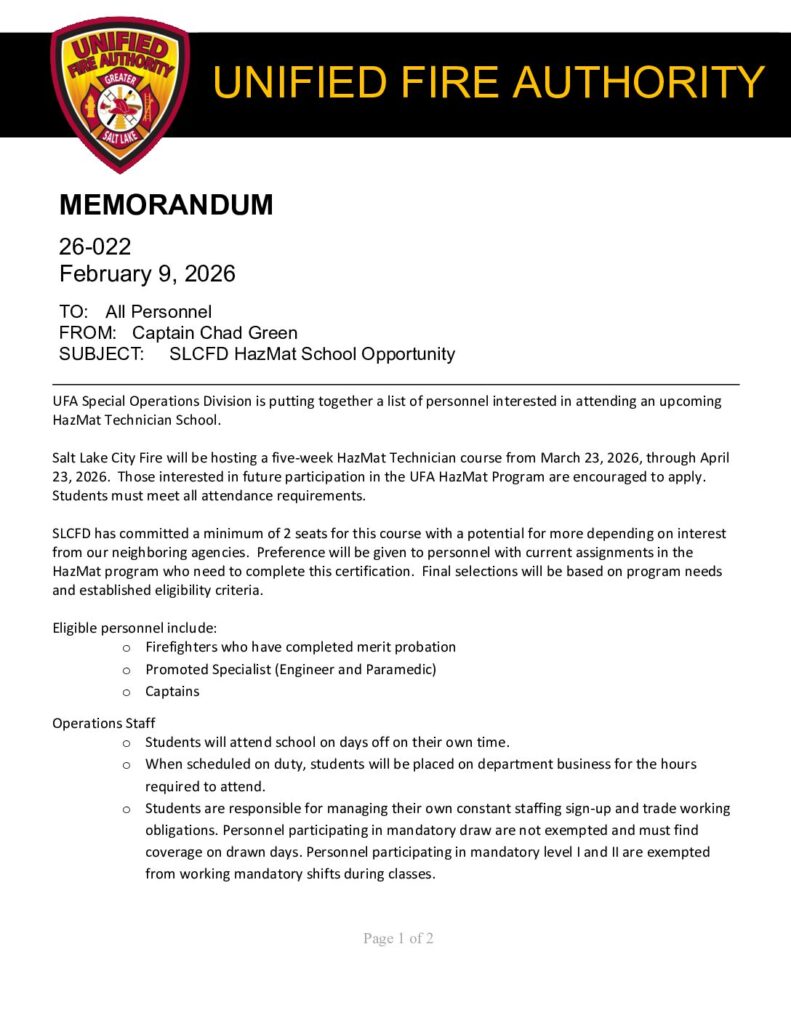 UNIFIED FIRE AUTHORITY
GREATER
SALT LAKE

UNIFIED FIRE AUTHORITY

MEMORANDUM

26-022
February 9, 2026

TO: All Personnel
FROM: Captain Chad Green
SUBJECT: SLCFD HazMat School Opportunity

UFA Special Operations Division is putting together a list of personnel interested in attending an upcoming HazMat Technician School.

Salt Lake City Fire will be hosting a five-week HazMat Technician course from March 23, 2026, through April 23, 2026. Those interested in future participation in the UFA HazMat Program are encouraged to apply. Students must meet all attendance requirements.

SLCFD has committed a minimum of 2 seats for this course with a potential for more depending on interest from our neighboring agencies. Preference will be given to personnel with current assignments in the HazMat program who need to complete this certification. Final selections will be based on program needs and established eligibility criteria.

Eligible personnel include:
o Firefighters who have completed merit probation
o Promoted Specialist (Engineer and Paramedic)
o Captains

Operations Staff
o Students will attend school on days off on their own time.
o When scheduled on duty, students will be placed on department business for the hours required to attend.
o Students are responsible for managing their own constant staffing sign-up and trade working obligations. Personnel participating in mandatory draw are not exempted and must find coverage on drawn days. Personnel participating in mandatory level I and II are exempted from working mandatory shifts during classes.

Page 1 of 2